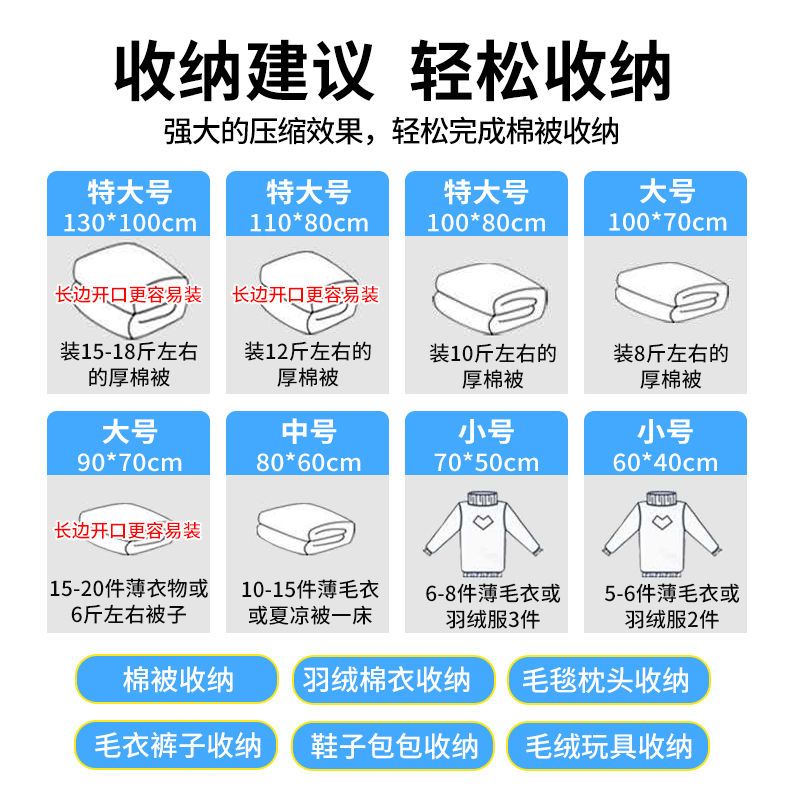 收纳建议 轻松收纳

强大的压缩效果，轻松完成棉被收纳

特大号
130*100cm
长边开口更容易装
装15-18斤左右的厚棉被

特大号
110*80cm
长边开口更容易装
装12斤左右的厚棉被

特大号
100*80cm
装10斤左右的厚棉被

大号
100*70cm
装8斤左右的厚棉被

大号
90*70cm
长边开口更容易装
15-20件薄衣物或6斤左右被子

中号
80*60cm
10-15件薄毛衣或夏凉被一床

小号
70*50cm
6-8件薄毛衣或羽绒服3件

小号
60*40cm
5-6件薄毛衣或羽绒服2件

棉被收纳
羽绒棉衣收纳
毛毯枕头收纳
毛衣裤子收纳
鞋子包包收纳
毛绒玩具收纳